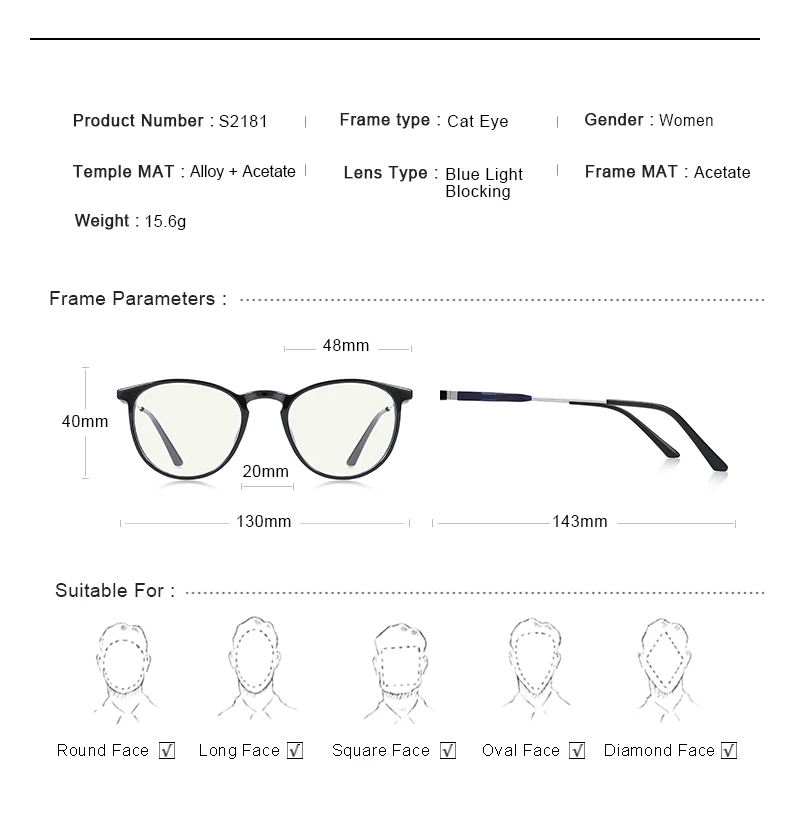 Product Number : S2181 | Frame type : Cat Eye | Gender : Women

Temple MAT : Alloy + Acetate | Lens Type : Blue Light Blocking | Frame MAT : Acetate

Weight : 15.6g

Frame Parameters :

48mm

40mm

20mm

130mm

143mm

Suitable For :

Round Face ☑ Long Face ☑ Square Face ☑ Oval Face ☑ Diamond Face ☑